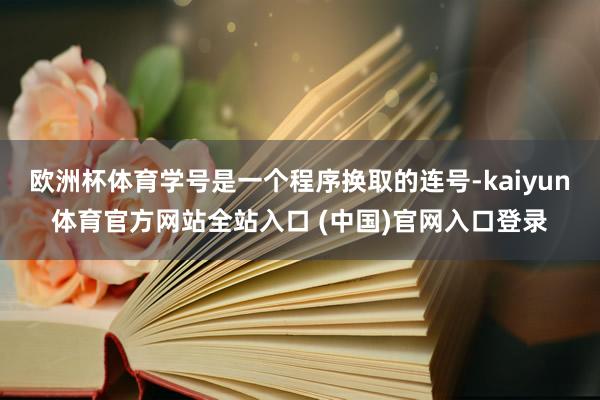 欧洲杯体育学号是一个程序换取的连号-kaiyun体育官方网站全站入口 (中国)官网入口登录